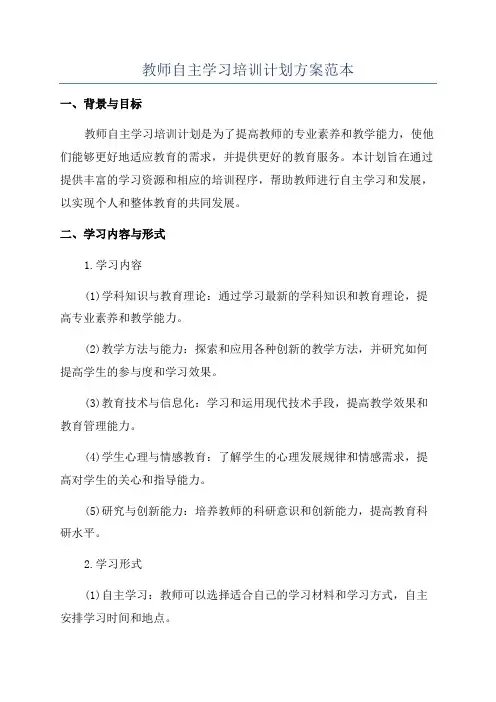 教师自主学习培训计划方案范本

一、背景与目标

教师自主学习培训计划是为了提高教师的专业素养和教学能力，使他们能够更好地适应教育的需求，并提供更好的教育服务。本计划旨在通过提供丰富的学习资源和相应的培训程序，帮助教师进行自主学习和发展，以实现个人和整体教育的共同发展。

二、学习内容与形式

1.学习内容

(1)学科知识与教育理论：通过学习最新的学科知识和教育理论，提高专业素养和教学能力。

(2)教学方法与能力：探索和应用各种创新的教学方法，并研究如何提高学生的参与度和学习效果。

(3)教育技术与信息化：学习和运用现代技术手段，提高教学效果和教育管理能力。

(4)学生心理与情感教育：了解学生的心理发展规律和情感需求，提高对学生的关心和指导能力。

(5)研究与创新能力：培养教师的科研意识和创新能力，提高教育科研水平。

2.学习形式

(1)自主学习：教师可以选择适合自己的学习材料和学习方式，自主安排学习时间和地点。